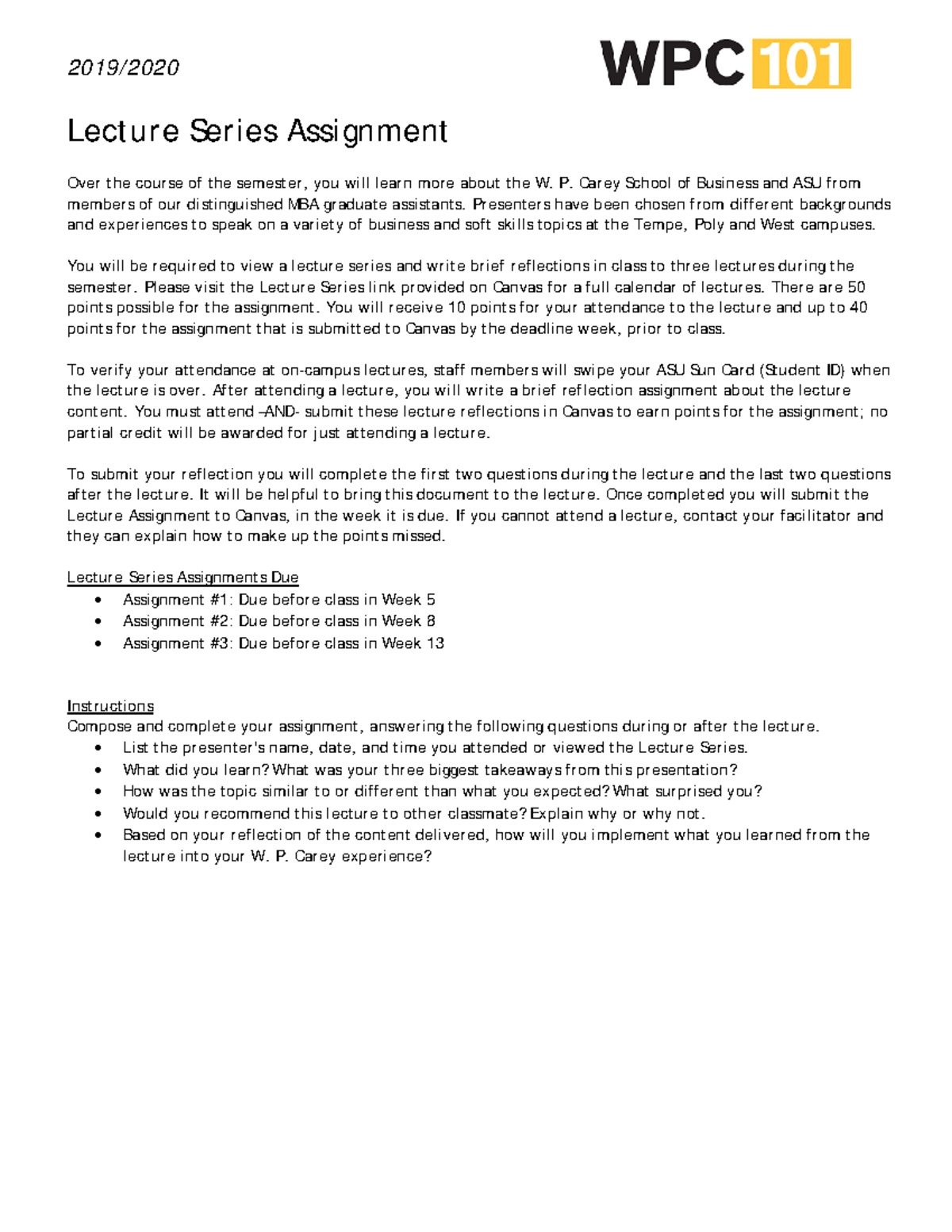 2019/2020

WPC 101

Lecture Series Assignment

Over the course of the semester, you will learn more about the W. P. Carey School of Business and ASU from members of our distinguished MBA graduate assistants. Presenters have been chosen from different backgrounds and experiences to speak on a variety of business and soft skills topics at the Tempe, Poly and West campuses.

You will be required to view a lecture series and write brief reflections in class to three lectures during the semester. Please visit the Lecture Series link provided on Canvas for a full calendar of lectures. There are 50 points possible for the assignment. You will receive 10 points for your attendance to the lecture and up to 40 points for the assignment that is submitted to Canvas by the deadline week, prior to class.

To verify your attendance at on-campus lectures, staff members will swipe your ASU Sun Card (Student ID) when the lecture is over. After attending a lecture, you will write a brief reflection assignment about the lecture content. You must attend –AND- submit these lecture reflections in Canvas to earn points for the assignment; no partial credit will be awarded for just attending a lecture.

To submit your reflection you will complete the first two questions during the lecture and the last two questions after the lecture. It will be helpful to bring this document to the lecture. Once completed you will submit the Lecture Assignment to Canvas, in the week it is due. If you cannot attend a lecture, contact your facilitator and they can explain how to make up the points missed.

Lecture Series Assignments Due
• Assignment #1: Due before class in Week 5
• Assignment #2: Due before class in Week 8
• Assignment #3: Due before class in Week 13

Instructions
Compose and complete your assignment, answering the following questions during or after the lecture.
• List the presenter's name, date, and time you attended or viewed the Lecture Series.
• What did you learn? What was your three biggest takeaways from this presentation?
• How was the topic similar to or different than what you expected? What surprised you?
• Would you recommend this lecture to other classmate? Explain why or why not.
• Based on your reflection of the content delivered, how will you implement what you learned from the lecture into your W. P. Carey experience?